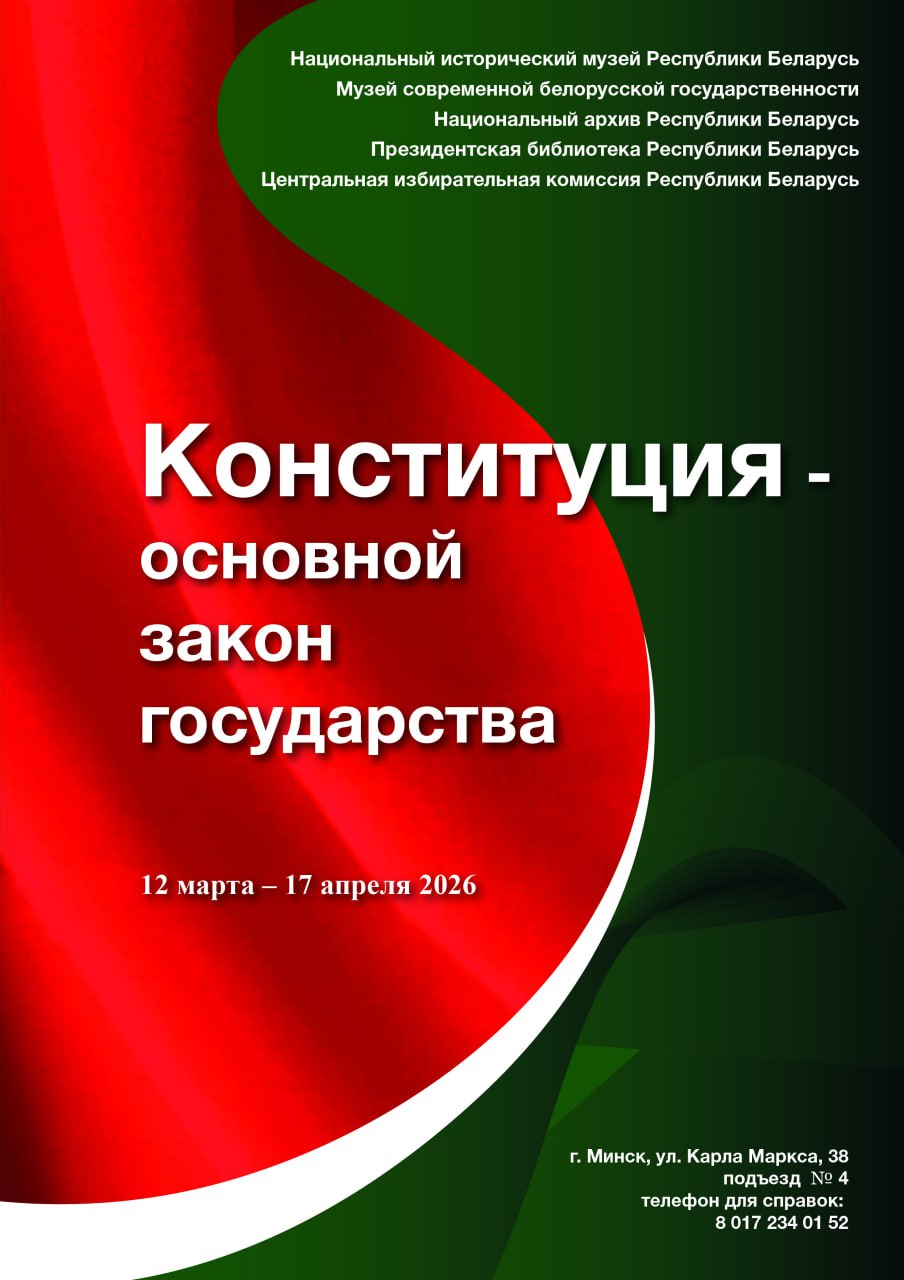 Национальный исторический музей Республики Беларусь
Музей современной белорусской государственности
Национальный архив Республики Беларусь
Президентская библиотека Республики Беларусь
Центральная избирательная комиссия Республики Беларусь

Конституция - основной закон государства

12 марта – 17 апреля 2026

г. Минск, ул. Карла Маркса, 38
подъезд № 4
телефон для справок:
8 017 234 01 52